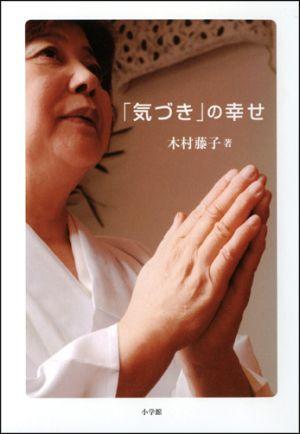 「気づき」の幸せ

木村藤子 著

小学館